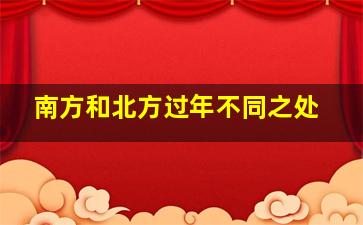 南方和北方过年不同之处